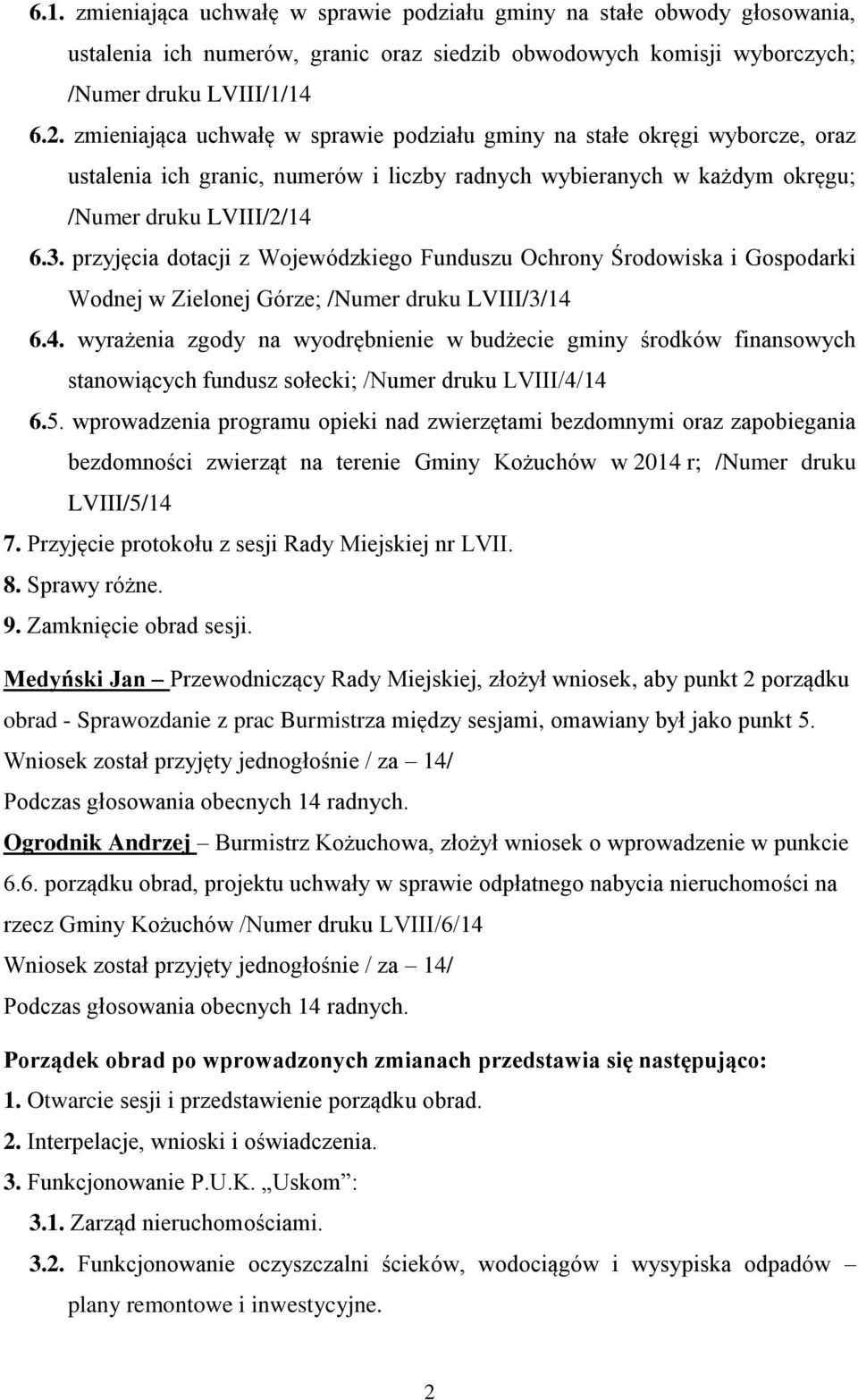 6.1. zmieniająca uchwałę w sprawie podziału gminy na stałe obwody głosowania, ustalenia ich numerów, granic oraz siedzib obwodowych komisji wyborczych; /Numer druku LVIII/1/14

6.2. zmieniająca uchwałę w sprawie podziału gminy na stałe okręgi wyborcze, oraz ustalenia ich granic, numerów i liczby radnych wybieranych w każdym okręgu; /Numer druku LVIII/2/14

6.3. przyjęcia dotacji z Wojewódzkiego Funduszu Ochrony Środowiska i Gospodarki Wodnej w Zielonej Górze; /Numer druku LVIII/3/14

6.4. wyrażenia zgody na wyodrębnienie w budżecie gminy środków finansowych stanowiących fundusz sołecki; /Numer druku LVIII/4/14

6.5. wprowadzenia programu opieki nad zwierzętami bezdomnymi oraz zapobiegania bezdomności zwierząt na terenie Gminy Kożuchów w 2014 r; /Numer druku LVIII/5/14

7. Przyjęcie protokołu z sesji Rady Miejskiej nr LVII.

8. Sprawy różne.

9. Zamknięcie obrad sesji.

Medyński Jan – Przewodniczący Rady Miejskiej, złożył wniosek, aby punkt 2 porządku obrad - Sprawozdanie z prac Burmistrza między sesjami, omawiany był jako punkt 5.

Wniosek został przyjęty jednogłośnie / za – 14/

Podczas głosowania obecnych 14 radnych.

Ogrodnik Andrzej – Burmistrz Kożuchowa, złożył wniosek o wprowadzenie w punkcie 6.6. porządku obrad, projektu uchwały w sprawie odpłatnego nabycia nieruchomości na rzecz Gminy Kożuchów /Numer druku LVIII/6/14

Wniosek został przyjęty jednogłośnie / za – 14/

Podczas głosowania obecnych 14 radnych.

Porządek obrad po wprowadzonych zmianach przedstawia się następująco:

1. Otwarcie sesji i przedstawienie porządku obrad.

2. Interpelacje, wnioski i oświadczenia.

3. Funkcjonowanie P.U.K. „Uskom”:

3.1. Zarząd nieruchomościami.

3.2. Funkcjonowanie oczyszczalni ścieków, wodociągów i wysypiska odpadów – plany remontowe i inwestycyjne.

2